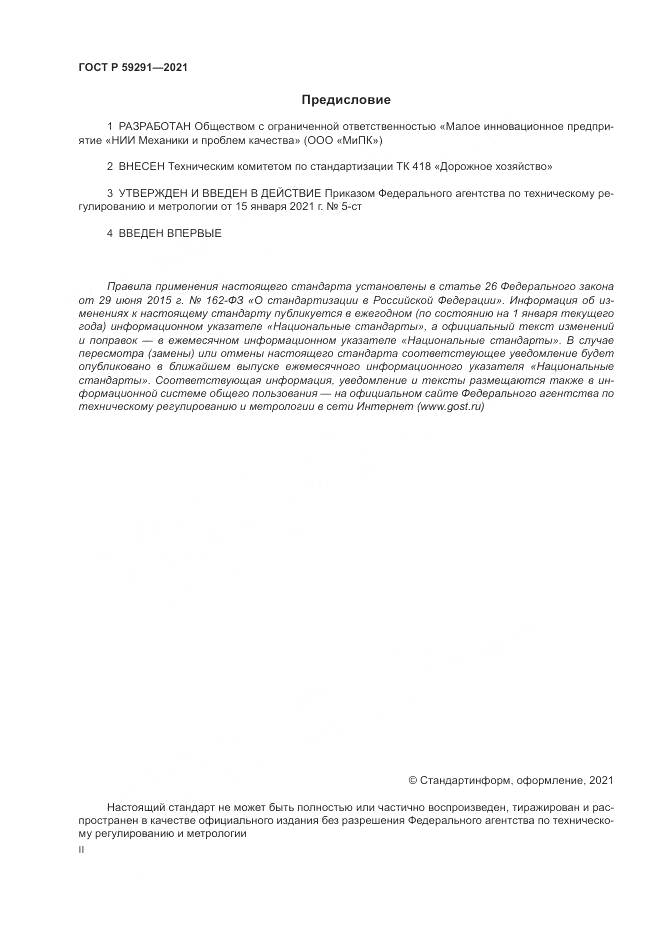 ГОСТ Р 59291—2021

Предисловие

1 РАЗРАБОТАН Обществом с ограниченной ответственностью «Малое инновационное предприятие «НИИ Механики и проблем качества» (ООО «МиПК»)

2 ВНЕСЕН Техническим комитетом по стандартизации ТК 418 «Дорожное хозяйство»

3 УТВЕРЖДЕН И ВВЕДЕН В ДЕЙСТВИЕ Приказом Федерального агентства по техническому регулированию и метрологии от 15 января 2021 г. № 5-ст

4 ВВЕДЕН ВПЕРВЫЕ

Правила применения настоящего стандарта установлены в статье 26 Федерального закона от 29 июня 2015 г. № 162-ФЗ «О стандартизации в Российской Федерации». Информация об изменениях к настоящему стандарту публикуется в ежегодном (по состоянию на 1 января текущего года) информационном указателе «Национальные стандарты», а официальный текст изменений и поправок — в ежемесячном информационном указателе «Национальные стандарты». В случае пересмотра (замены) или отмены настоящего стандарта соответствующее уведомление будет опубликовано в ближайшем выпуске ежемесячного информационного указателя «Национальные стандарты». Соответствующая информация, уведомление и тексты размещаются также в информационной системе общего пользования — на официальном сайте Федерального агентства по техническому регулированию и метрологии в сети Интернет (www.gost.ru)

© Стандартинформ, оформление, 2021

Настоящий стандарт не может быть полностью или частично воспроизведен, тиражирован и распространен в качестве официального издания без разрешения Федерального агентства по техническому регулированию и метрологии

II